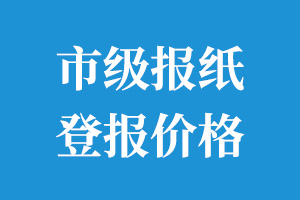 市级报纸
登报价格